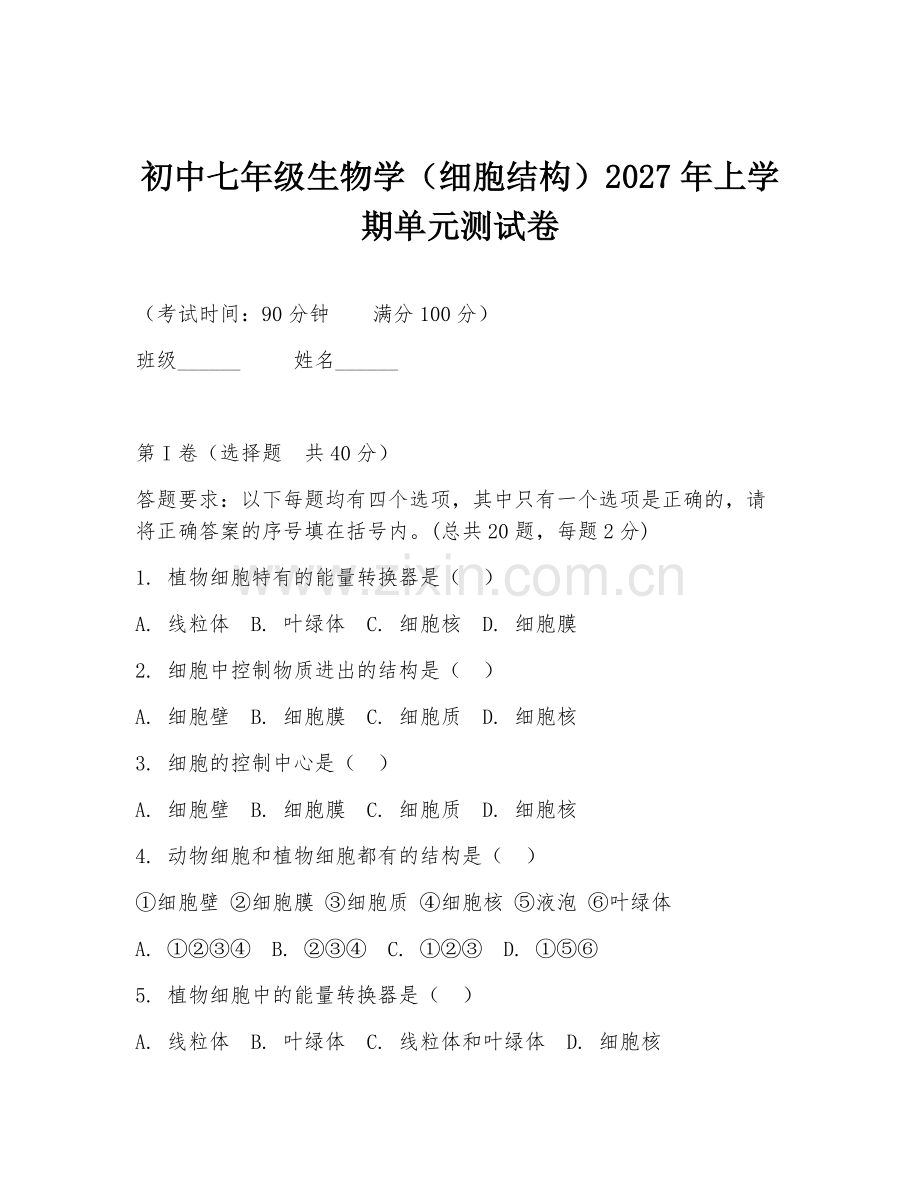 初中七年级生物学（细胞结构）2027年上学期单元测试卷

（考试时间：90分钟　满分100分）

班级______　姓名______

第I卷（选择题　共40分）

答题要求：以下每题均有四个选项，其中只有一个选项是正确的，请将正确答案的序号填在括号内。(总共20题，每题2分)

1. 植物细胞特有的能量转换器是（　）

A. 线粒体　B. 叶绿体　C. 细胞核　D. 细胞膜

2. 细胞中控制物质进出的结构是（　）

A. 细胞壁　B. 细胞膜　C. 细胞质　D. 细胞核

3. 细胞的控制中心是（　）

A. 细胞壁　B. 细胞膜　C. 细胞质　D. 细胞核

4. 动物细胞和植物细胞都有的结构是（　）

①细胞壁 ②细胞膜 ③细胞质 ④细胞核 ⑤液泡 ⑥叶绿体

A. ①②③④　B. ②③④　C. ①②③　D. ①⑤⑥

5. 植物细胞中的能量转换器是（　）

A. 线粒体　B. 叶绿体　C. 线粒体和叶绿体　D. 细胞核

www.zixin.com.cn